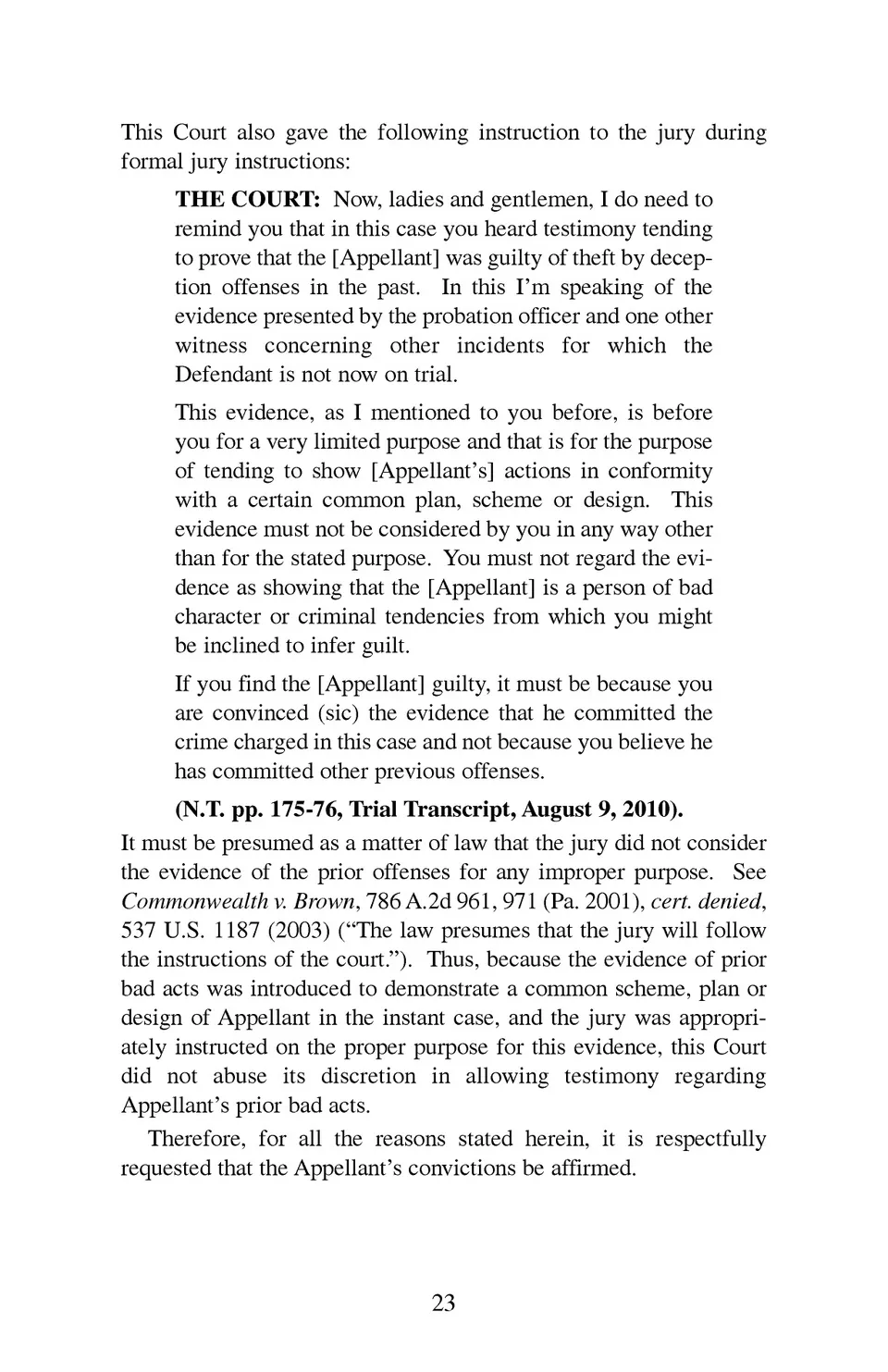 This Court also gave the following instruction to the jury during formal jury instructions:

THE COURT: Now, ladies and gentlemen, I do need to remind you that in this case you heard testimony tending to prove that the [Appellant] was guilty of theft by deception offenses in the past. In this I'm speaking of the evidence presented by the probation officer and one other witness concerning other incidents for which the Defendant is not now on trial.

This evidence, as I mentioned to you before, is before you for a very limited purpose and that is for the purpose of tending to show [Appellant's] actions in conformity with a certain common plan, scheme or design. This evidence must not be considered by you in any way other than for the stated purpose. You must not regard the evidence as showing that the [Appellant] is a person of bad character or criminal tendencies from which you might be inclined to infer guilt.

If you find the [Appellant] guilty, it must be because you are convinced (sic) the evidence that he committed the crime charged in this case and not because you believe he has committed other previous offenses.

(N.T. pp. 175-76, Trial Transcript, August 9, 2010).

It must be presumed as a matter of law that the jury did not consider the evidence of the prior offenses for any improper purpose. See Commonwealth v. Brown, 786 A.2d 961, 971 (Pa. 2001), cert. denied, 537 U.S. 1187 (2003) ("The law presumes that the jury will follow the instructions of the court."). Thus, because the evidence of prior bad acts was introduced to demonstrate a common scheme, plan or design of Appellant in the instant case, and the jury was appropriately instructed on the proper purpose for this evidence, this Court did not abuse its discretion in allowing testimony regarding Appellant's prior bad acts.

Therefore, for all the reasons stated herein, it is respectfully requested that the Appellant's convictions be affirmed.

23